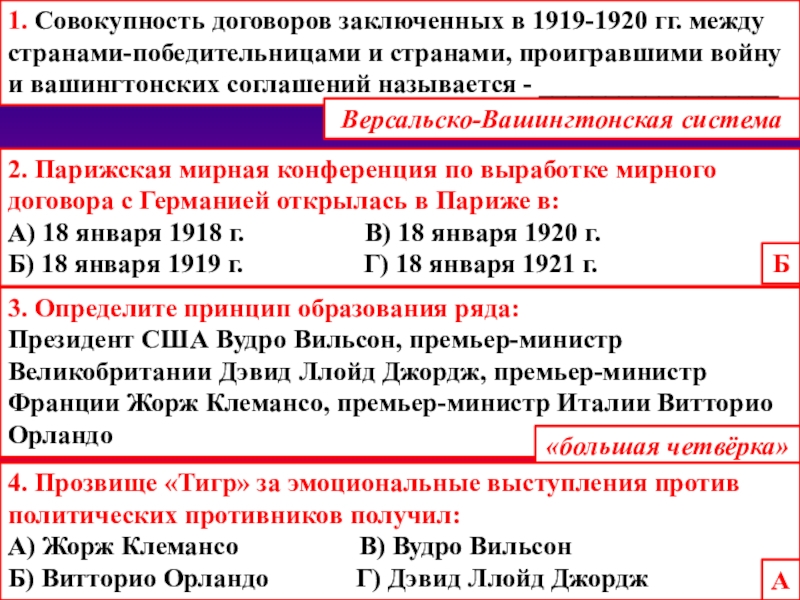 1. Совокупность договоров заключенных в 1919-1920 гг. между странами-победительницами и странами, проигравшими войну и вашингтонских соглашений называется - ____

Версальско-Вашингтонская система

2. Парижская мирная конференция по выработке мирного договора с Германией открылась в Париже в:
А) 18 января 1918 г.  В) 18 января 1920 г.
Б) 18 января 1919 г.  Г) 18 января 1921 г.

Б

3. Определите принцип образования ряда:
Президент США Вудро Вильсон, премьер-министр Великобритании Дэвид Ллойд Джордж, премьер-министр Франции Жорж Клемансо, премьер-министр Италии Витторио Орландо

«большая четвёрка»

4. Прозвище «Тигр» за эмоциональные выступления против политических противников получил:
А) Жорж Клемансо  В) Вудро Вильсон
Б) Витторио Орландо  Г) Дэвид Ллойд Джордж

А